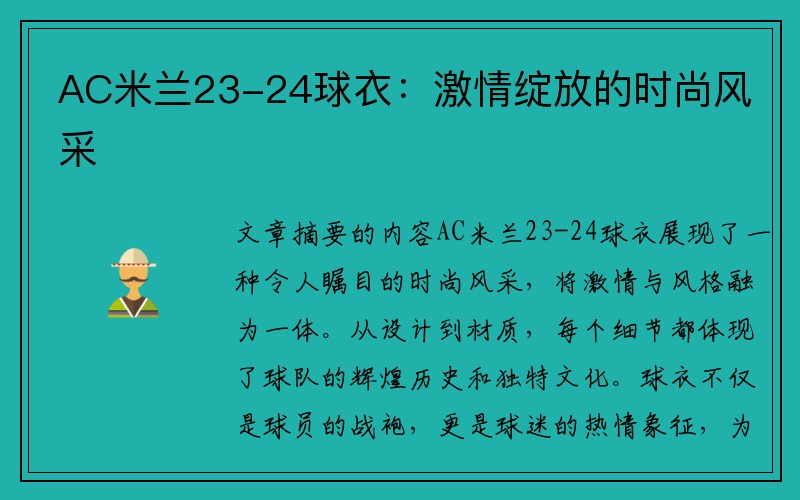 AC米兰23-24球衣：激情绽放的时尚风采

文章摘要的内容AC米兰23-24球衣展现了一种令人瞩目的时尚风采，将激情与风格融为一体。从设计到材质，每个细节都体现了球队的辉煌历史和独特文化。球衣不仅是球员的战袍，更是球迷的热情象征，为